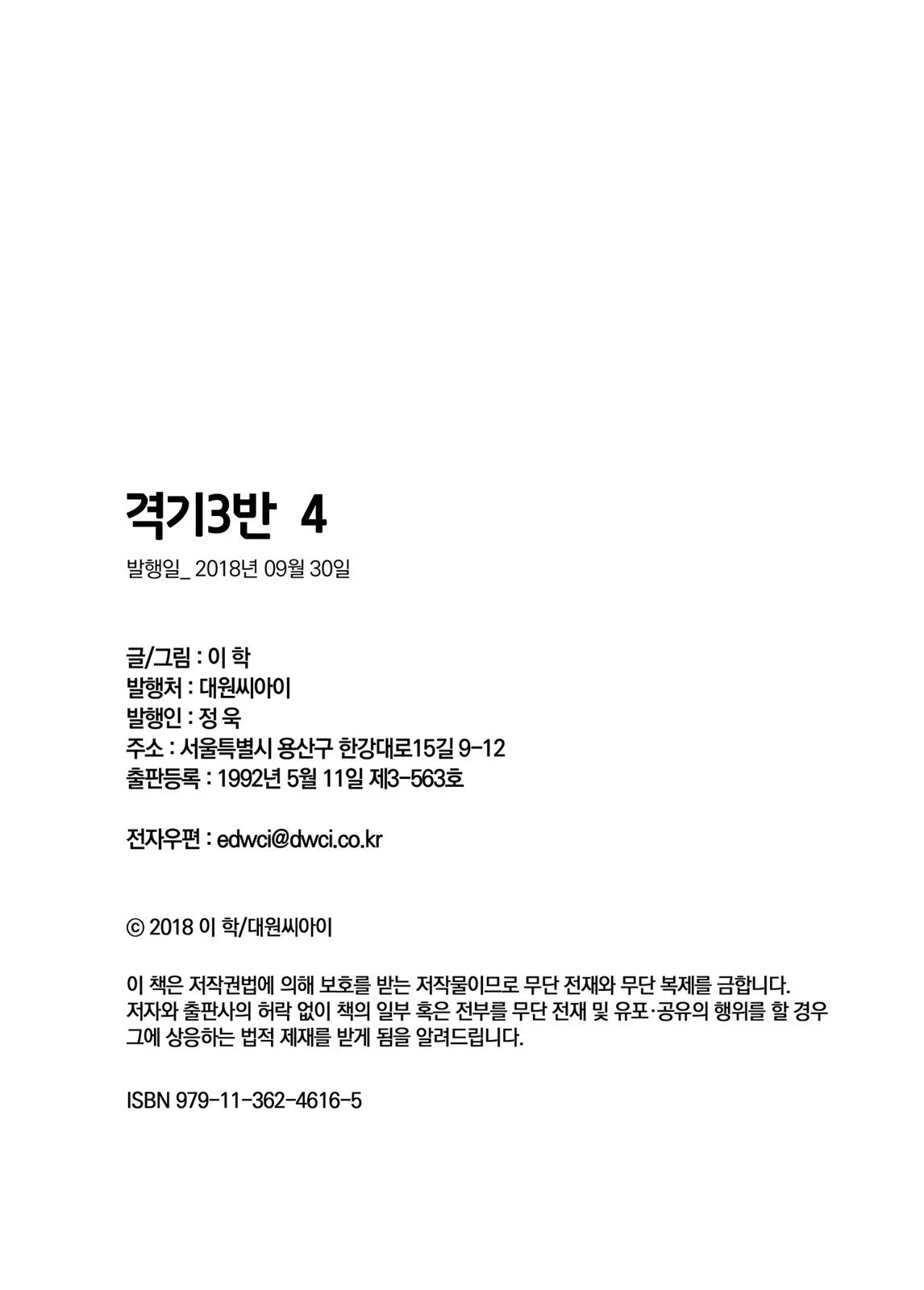 격기3반 4

발행일_ 2018년 09월 30일

글/그림 : 이 학
발행처 : 대원씨아이
발행인 : 정 욱
주소 : 서울특별시 용산구 한강대로15길 9-12
출판등록 : 1992년 5월 11일 제3-563호

전자우편 : edwci@dwci.co.kr

© 2018 이 학/대원씨아이

이 책은 저작권법에 의해 보호를 받는 저작물이므로 무단 전재와 무단 복제를 금합니다. 저자와 출판사의 허락 없이 책의 일부 혹은 전부를 무단 전재 및 유포·공유의 행위를 할 경우 그에 상응하는 법적 제재를 받게 됨을 알려드립니다.

ISBN 979-11-362-4616-5